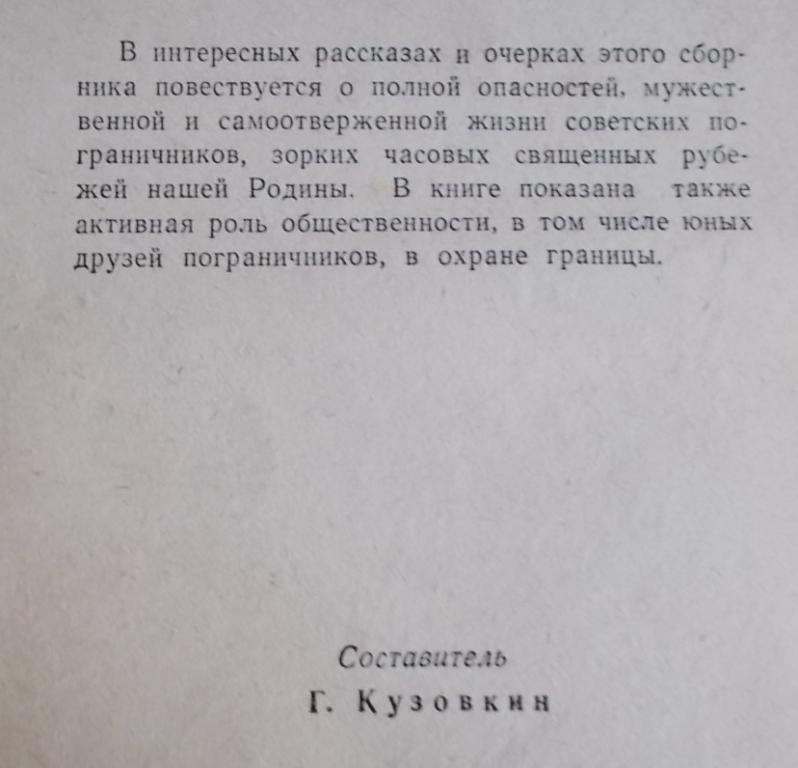 В интересных рассказах и очерках этого сборника повествуется о полной опасностей, мужественной и самоотверженной жизни советских пограничников, зорких часовых священных рубежей нашей Родины. В книге показана также активная роль общественности, в том числе юных друзей пограничников, в охране границы.

Составитель
Г. Кузовкин